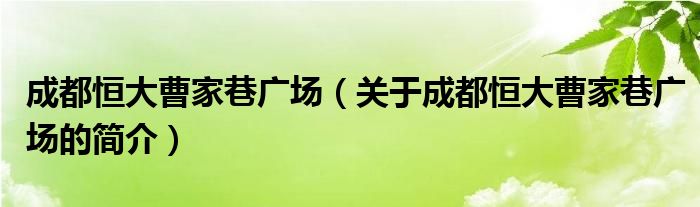 成都恒大曹家巷广场（关于成都恒大曹家巷广场的简介）